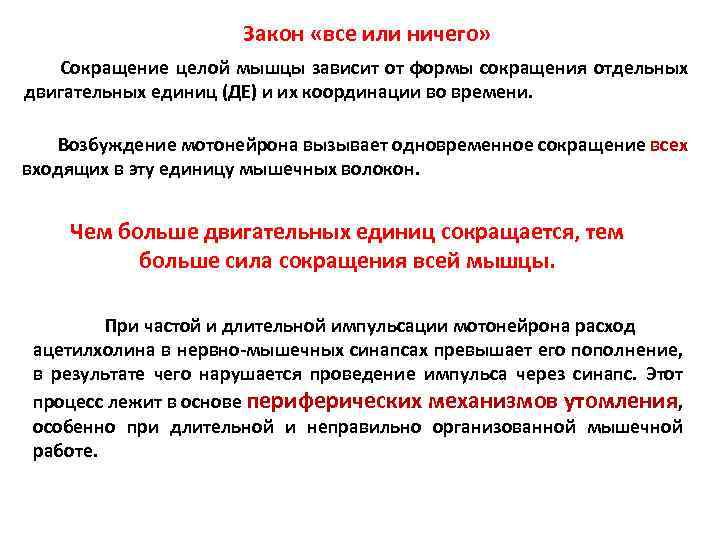 Закон «все или ничего»

Сокращение целой мышцы зависит от формы сокращения отдельных двигательных единиц (ДЕ) и их координации во времени.

Возбуждение мотонейрона вызывает одновременное сокращение всех входящих в эту единицу мышечных волокон.

Чем больше двигательных единиц сокращается, тем больше сила сокращения всей мышцы.

При частой и длительной импульсации мотонейрона расход ацетилхолина в нервно-мышечных синапсах превышает его пополнение, в результате чего нарушается проведение импульса через синапс. Этот процесс лежит в основе периферических механизмов утомления, особенно при длительной и неправильно организованной мышечной работе.